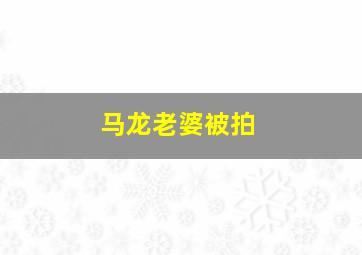 马龙老婆被拍